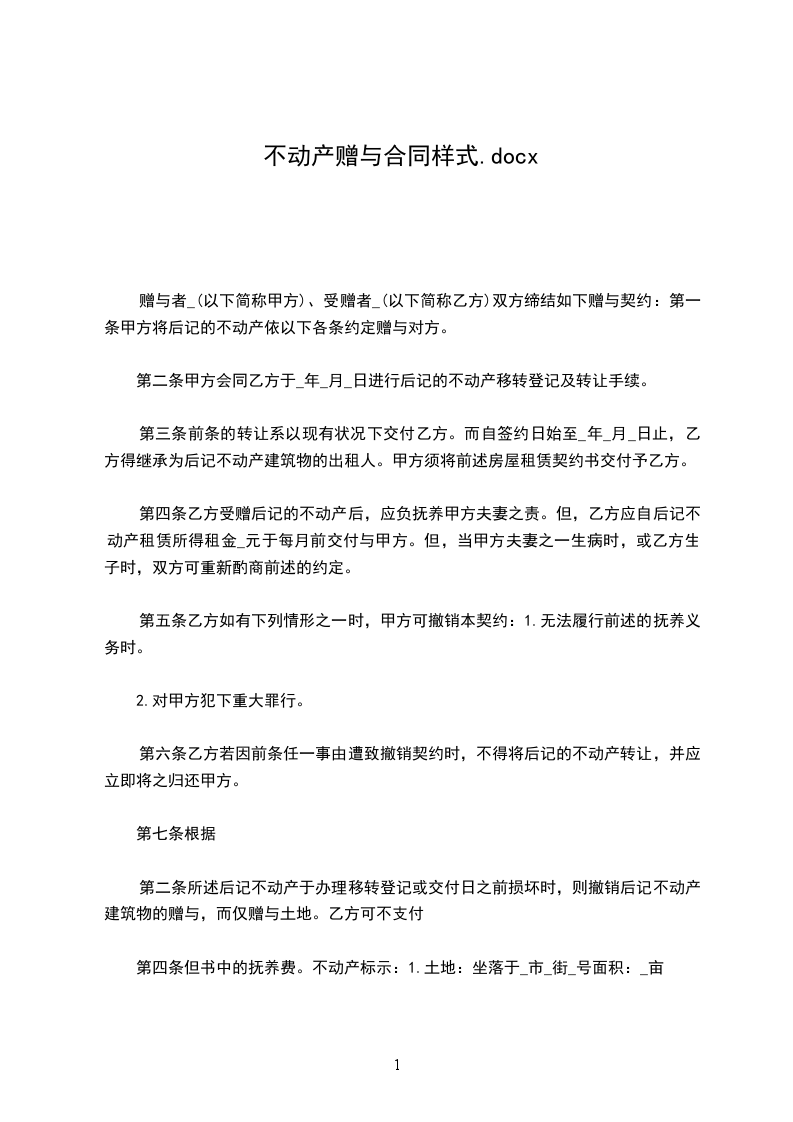 不动产赠与合同样式.docx

赠与者_(以下简称甲方)、受赠者_(以下简称乙方)双方缔结如下赠与契约：第一条甲方将后记的不动产依以下各条约定赠与对方。

第二条甲方会同乙方于_年_月_日进行后记的不动产移转登记及转让手续。

第三条前条的转让系以现有状况下交付乙方。而自签约日始至_年_月_日止，乙方得继承为后记不动产建筑物的出租人。甲方须将前述房屋租赁契约书交付予乙方。

第四条乙方受赠后记的不动产后，应负抚养甲方夫妻之责。但，乙方应自后记不动产租赁所得租金_元于每月前交付与甲方。但，当甲方夫妻之一生病时，或乙方生子时，双方可重新酌商前述的约定。

第五条乙方如有下列情形之一时，甲方可撤销本契约：1.无法履行前述的抚养义务时。

2.对甲方犯下重大罪行。

第六条乙方若因前条任一事由遭致撤销契约时，不得将后记的不动产转让，并应立即将之归还甲方。

第七条根据

第二条所述后记不动产于办理移转登记或交付日之前损坏时，则撤销后记不动产建筑物的赠与，而仅赠与土地。乙方可不支付

第四条但书中的抚养费。不动产标示：1.土地：坐落于_市_街_号面积：_亩

1